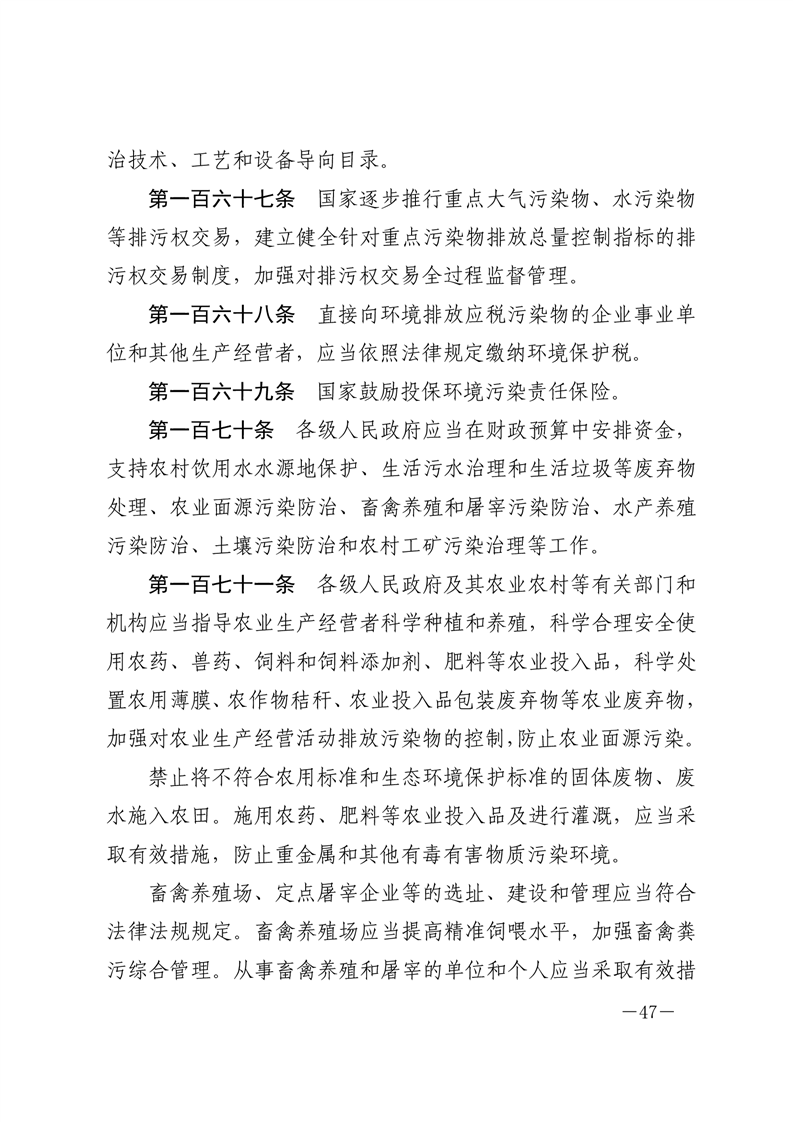 治技术、工艺和设备导向目录。

第一百六十七条 国家逐步推行重点大气污染物、水污染物等排污权交易，建立健全针对重点污染物排放总量控制指标的排污权交易制度，加强对排污权交易全过程监督管理。

第一百六十八条 直接向环境排放应税污染物的企业事业单位和其他生产经营者，应当依照法律规定缴纳环境保护税。

第一百六十九条 国家鼓励投保环境污染责任保险。

第一百七十条 各级人民政府应当在财政预算中安排资金，支持农村饮用水水源地保护、生活污水治理和生活垃圾等废弃物处理、农业面源污染防治、畜禽养殖和屠宰污染防治、水产养殖污染防治、土壤污染防治和农村工矿污染治理等工作。

第一百七十一条 各级人民政府及其农业农村等有关部门和机构应当指导农业生产经营者科学种植和养殖，科学合理安全使用农药、兽药、饲料和饲料添加剂、肥料等农业投入品，科学处置农用薄膜、农作物秸秆、农业投入品包装废弃物等农业废弃物，加强对农业生产经营活动排放污染物的控制，防止农业面源污染。

禁止将不符合农用标准和生态环境保护标准的固体废物、废水施入农田。施用农药、肥料等农业投入品及进行灌溉，应当采取有效措施，防止重金属和其他有毒有害物质污染环境。

畜禽养殖场、定点屠宰企业等的选址、建设和管理应当符合法律法规规定。畜禽养殖场应当提高精准饲喂水平，加强畜禽粪污综合管理。从事畜禽养殖和屠宰的单位和个人应当采取有效措

—47—